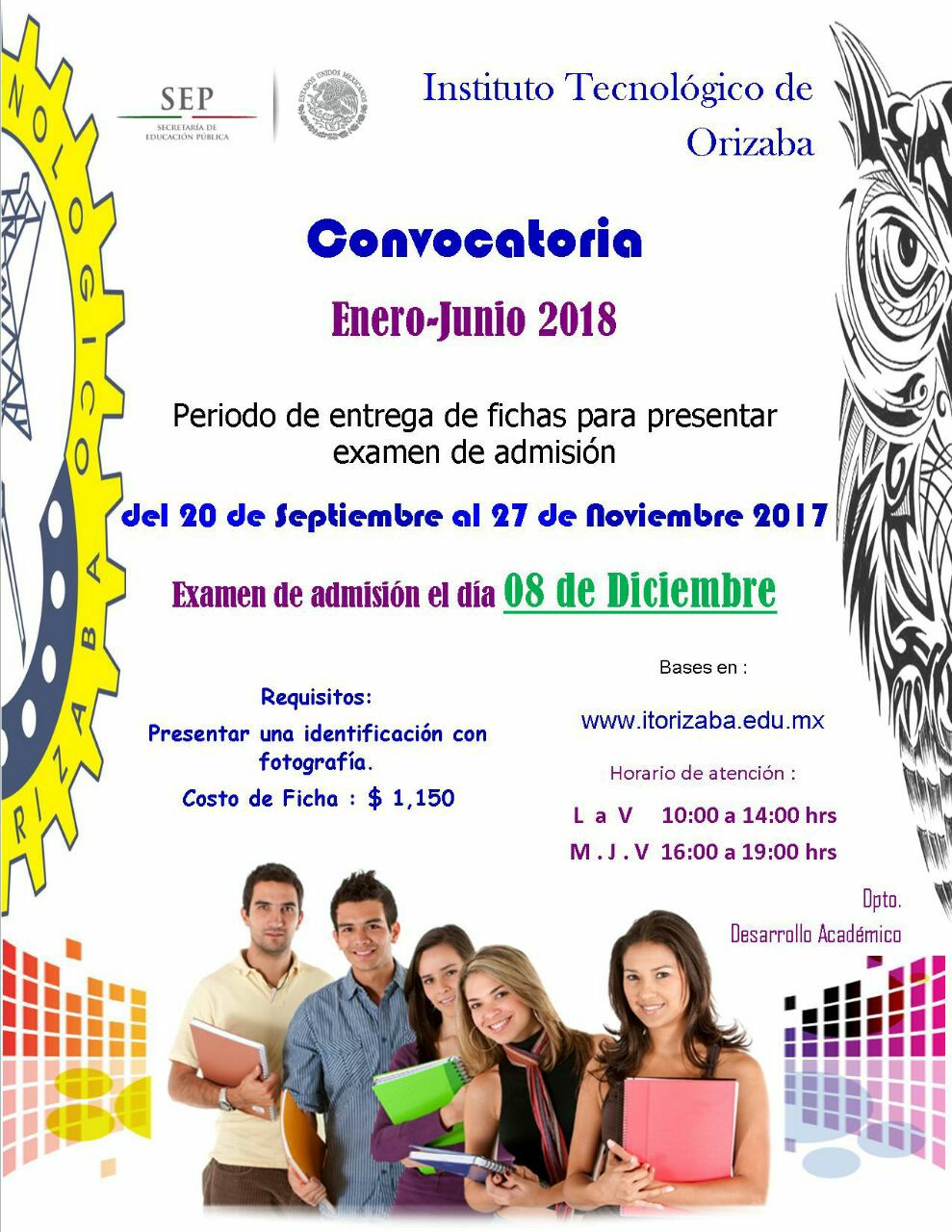 SEP
SECRETARÍA DE EDUCACIÓN PÚBLICA

Instituto Tecnológico de Orizaba

Convocatoria

Enero-Junio 2018

Periodo de entrega de fichas para presentar examen de admisión

del 20 de Septiembre al 27 de Noviembre 2017

Examen de admisión el día 08 de Diciembre

Requisitos:

Presentar una identificación con fotografía.

Costo de Ficha : $ 1,150

Bases en :

www.itorizaba.edu.mx

Horario de atención :

L a V 10:00 a 14:00 hrs

M . J . V 16:00 a 19:00 hrs

Dpto.
Desarrollo Académico